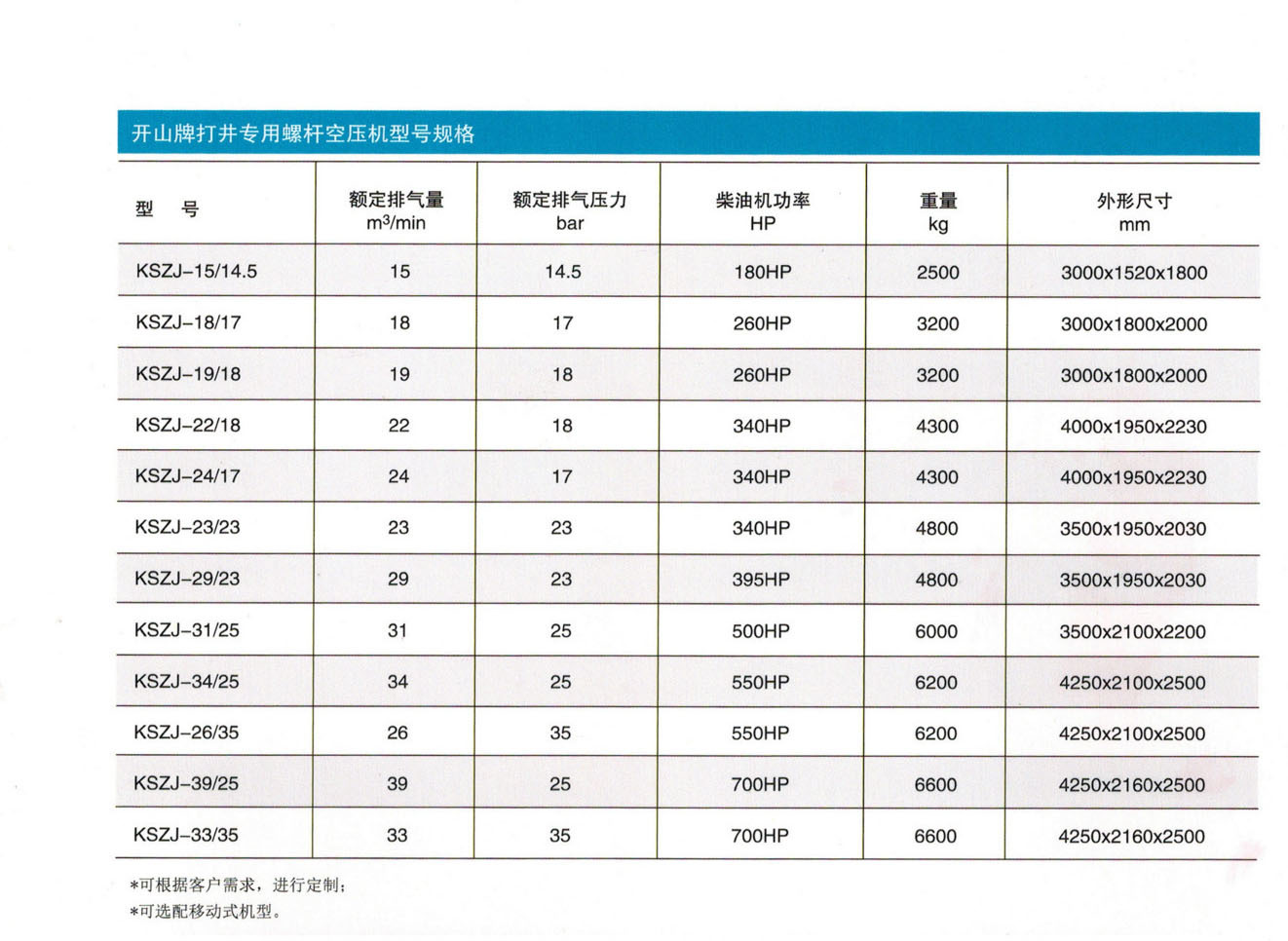 开山牌打井专用螺杆空压机型号规格

| 型　号 | 额定排气量 $m^3$/min | 额定排气压力 bar | 柴油机功率 HP | 重量 kg | 外形尺寸 mm |
|---|---|---|---|---|---|
| KSZJ–15/14.5 | 15 | 14.5 | 180HP | 2500 | 3000x1520x1800 |
| KSZJ–18/17 | 18 | 17 | 260HP | 3200 | 3000x1800x2000 |
| KSZJ–19/18 | 19 | 18 | 260HP | 3200 | 3000x1800x2000 |
| KSZJ–22/18 | 22 | 18 | 340HP | 4300 | 4000x1950x2230 |
| KSZJ–24/17 | 24 | 17 | 340HP | 4300 | 4000x1950x2230 |
| KSZJ–23/23 | 23 | 23 | 340HP | 4800 | 3500x1950x2030 |
| KSZJ–29/23 | 29 | 23 | 395HP | 4800 | 3500x1950x2030 |
| KSZJ–31/25 | 31 | 25 | 500HP | 6000 | 3500x2100x2200 |
| KSZJ–34/25 | 34 | 25 | 550HP | 6200 | 4250x2100x2500 |
| KSZJ–26/35 | 26 | 35 | 550HP | 6200 | 4250x2100x2500 |
| KSZJ–39/25 | 39 | 25 | 700HP | 6600 | 4250x2160x2500 |
| KSZJ–33/35 | 33 | 35 | 700HP | 6600 | 4250x2160x2500 |

*可根据客户需求，进行定制；
*可选配移动式机型。